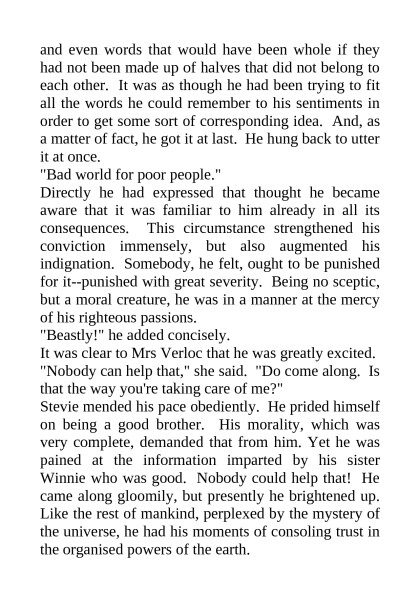 and even words that would have been whole if they had not been made up of halves that did not belong to each other.  It was as though he had been trying to fit all the words he could remember to his sentiments in order to get some sort of corresponding idea.  And, as a matter of fact, he got it at last.  He hung back to utter it at once.
"Bad world for poor people."
Directly he had expressed that thought he became aware that it was familiar to him already in all its consequences.  This circumstance strengthened his conviction immensely, but also augmented his indignation.  Somebody, he felt, ought to be punished for it--punished with great severity.  Being no sceptic, but a moral creature, he was in a manner at the mercy of his righteous passions.
"Beastly!" he added concisely.
It was clear to Mrs Verloc that he was greatly excited.
"Nobody can help that," she said.  "Do come along.  Is that the way you're taking care of me?"
Stevie mended his pace obediently.  He prided himself on being a good brother.  His morality, which was very complete, demanded that from him. Yet he was pained at the information imparted by his sister Winnie who was good.  Nobody could help that!  He came along gloomily, but presently he brightened up. Like the rest of mankind, perplexed by the mystery of the universe, he had his moments of consoling trust in the organised powers of the earth.